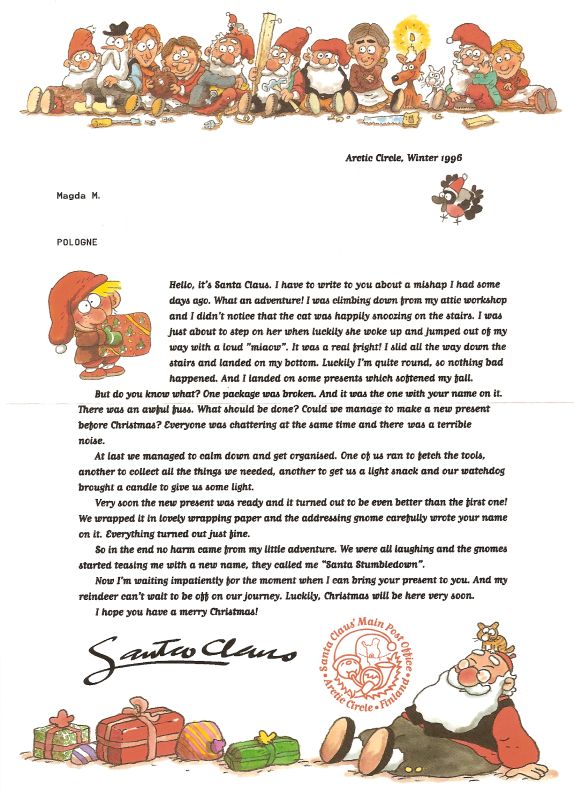 Arctic Circle, Winter 1996

Magda M.

POLOGNE

Hello, it's Santa Claus. I have to write to you about a mishap I had some days ago. What an adventure! I was climbing down from my attic workshop and I didn't notice that the cat was happily snoozing on the stairs. I was just about to step on her when luckily she woke up and jumped out of my way with a loud "miaow". It was a real fright! I slid all the way down the stairs and landed on my bottom. Luckily I'm quite round, so nothing bad happened. And I landed on some presents which softened my fall.

But do you know what? One package was broken. And it was the one with your name on it. There was an awful fuss. What should be done? Could we manage to make a new present before Christmas? Everyone was chattering at the same time and there was a terrible noise.

At last we managed to calm down and get organised. One of us ran to fetch the tools, another to collect all the things we needed, another to get us a light snack and our watchdog brought a candle to give us some light.

Very soon the new present was ready and it turned out to be even better than the first one! We wrapped it in lovely wrapping paper and the addressing gnome carefully wrote your name on it. Everything turned out just fine.

So in the end no harm came from my little adventure. We were all laughing and the gnomes started teasing me with a new name, they called me "Santa Stumbledown".

Now I'm waiting impatiently for the moment when I can bring your present to you. And my reindeer can't wait to be off on our journey. Luckily, Christmas will be here very soon.

I hope you have a merry Christmas!

Santa Claus

Santa Claus' Main Post Office • Arctic Circle • Finland